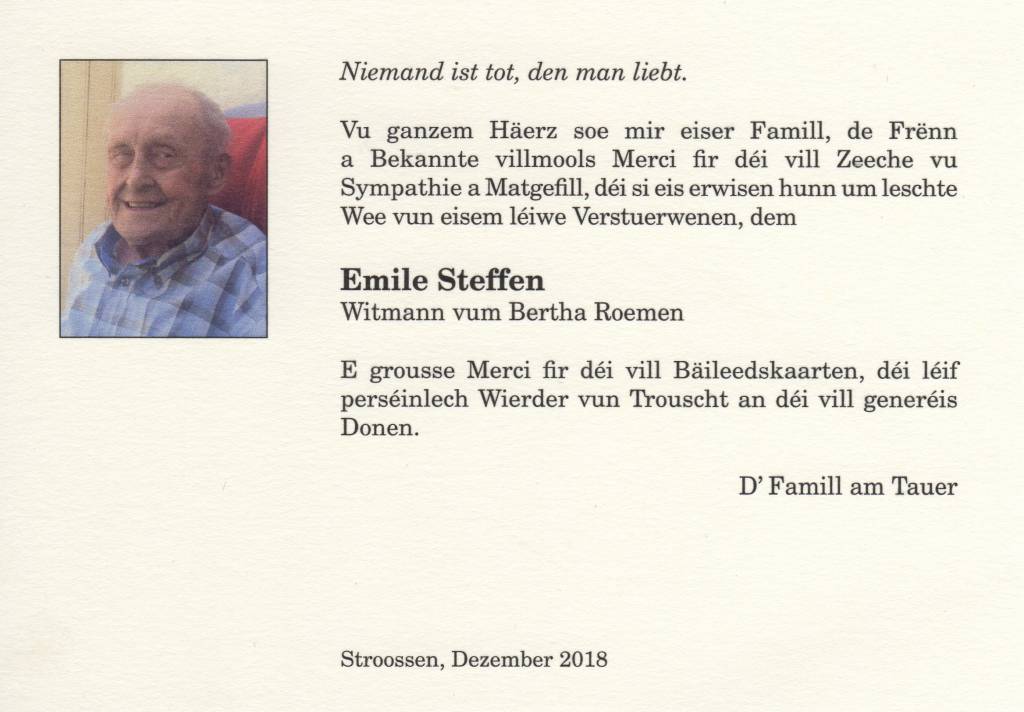 Niemand ist tot, den man liebt.

Vu ganzem Häerz soe mir eiser Famill, de Frënn a Bekannte villmools Merci fir déi vill Zeeche vu Sympathie a Matgefill, déi si eis erwisen hunn um leschte Wee vun eisem léiwe Verstuerwenen, dem

Emile Steffen
Witmann vum Bertha Roemen

E grousse Merci fir déi vill Bäileedskaarten, déi léif perséinlech Wierder vun Trouscht an déi vill generéis Donen.

D' Famill am Tauer

Stroossen, Dezember 2018